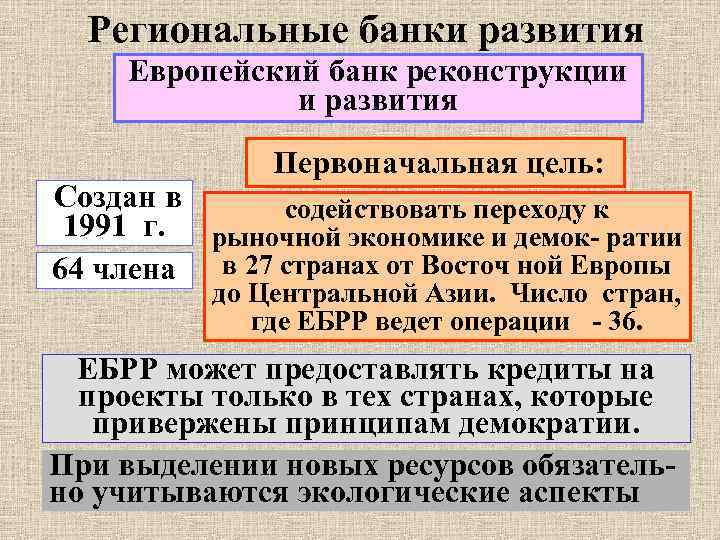 Региональные банки развития

Европейский банк реконструкции и развития

Первоначальная цель:

Создан в 1991 г.

64 члена

содействовать переходу к рыночной экономике и демок- ратии в 27 странах от Восточ ной Европы до Центральной Азии. Число стран, где ЕБРР ведет операции - 36.

ЕБРР может предоставлять кредиты на проекты только в тех странах, которые привержены принципам демократии.

При выделении новых ресурсов обязательно учитываются экологические аспекты